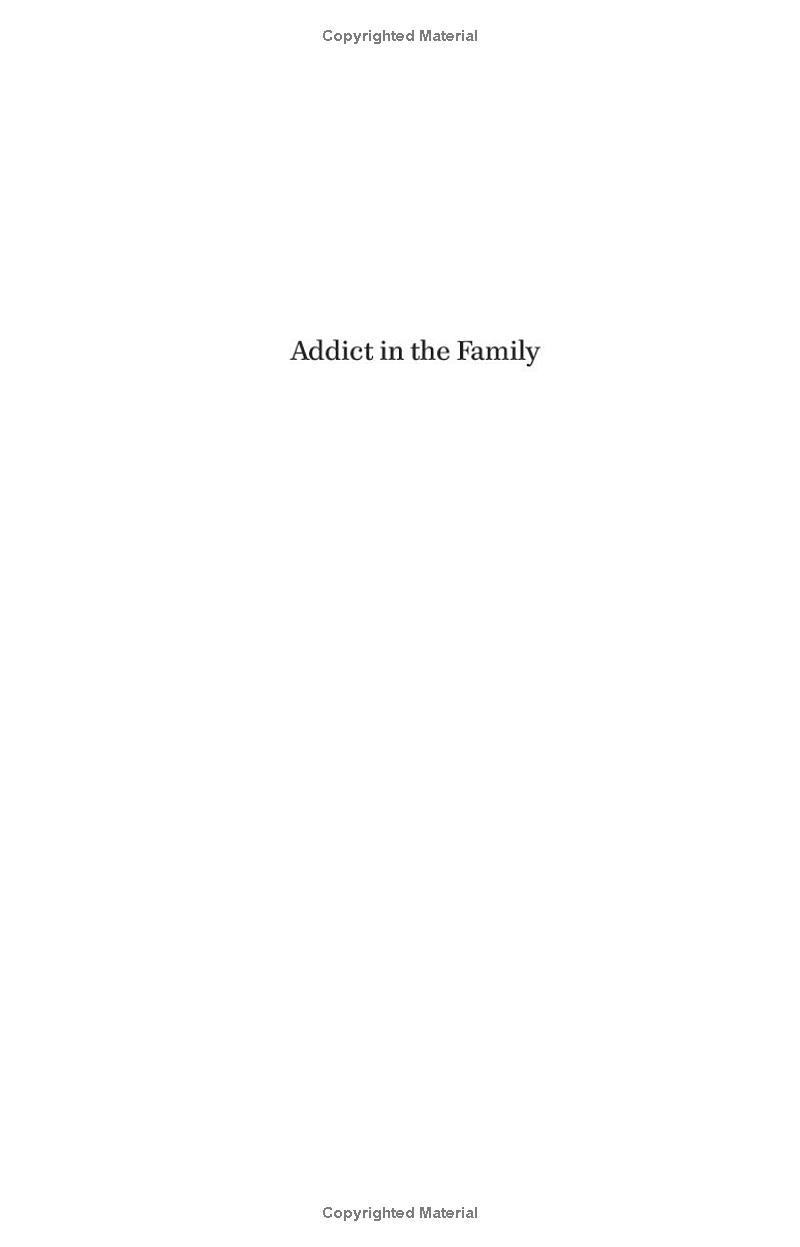 Copyrighted Material

Addict in the Family

Copyrighted Material